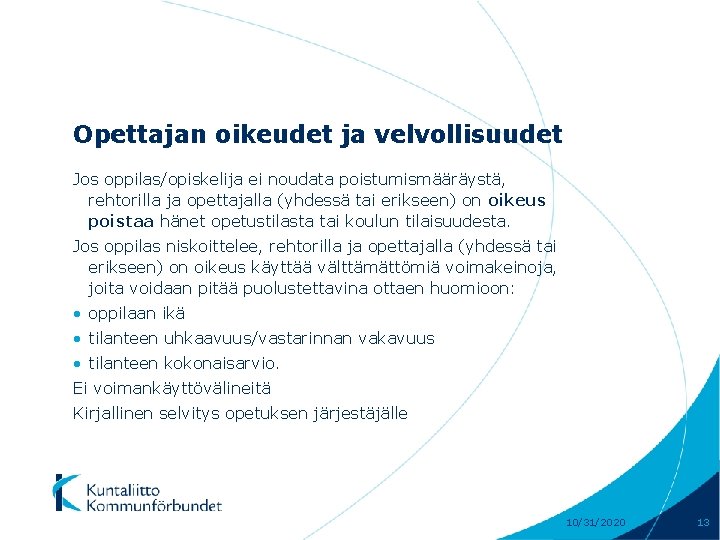 Opettajan oikeudet ja velvollisuudet

Jos oppilas/opiskelija ei noudata poistumismääräystä, rehtorilla ja opettajalla (yhdessä tai erikseen) on oikeus poistaa hänet opetustilasta tai koulun tilaisuudesta.

Jos oppilas niskoittelee, rehtorilla ja opettajalla (yhdessä tai erikseen) on oikeus käyttää välttämättömiä voimakeinoja, joita voidaan pitää puolustettavina ottaen huomioon:

• oppilaan ikä
• tilanteen uhkaavuus/vastarinnan vakavuus
• tilanteen kokonaisarvio.

Ei voimankäyttövälineitä

Kirjallinen selvitys opetuksen järjestäjälle

Kuntaliitto
Kommunförbundet

10/31/2020

13